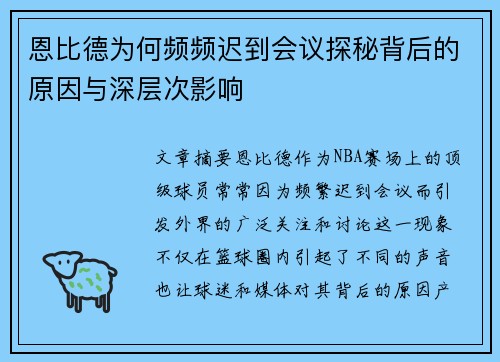 恩比德为何频频迟到会议探秘背后的原因与深层次影响

文章摘要恩比德作为NBA赛场上的顶级球员常常因为频繁迟到会议而引发外界的广泛关注和讨论这一现象不仅在篮球圈内引起了不同的声音也让球迷和媒体对其背后的原因产